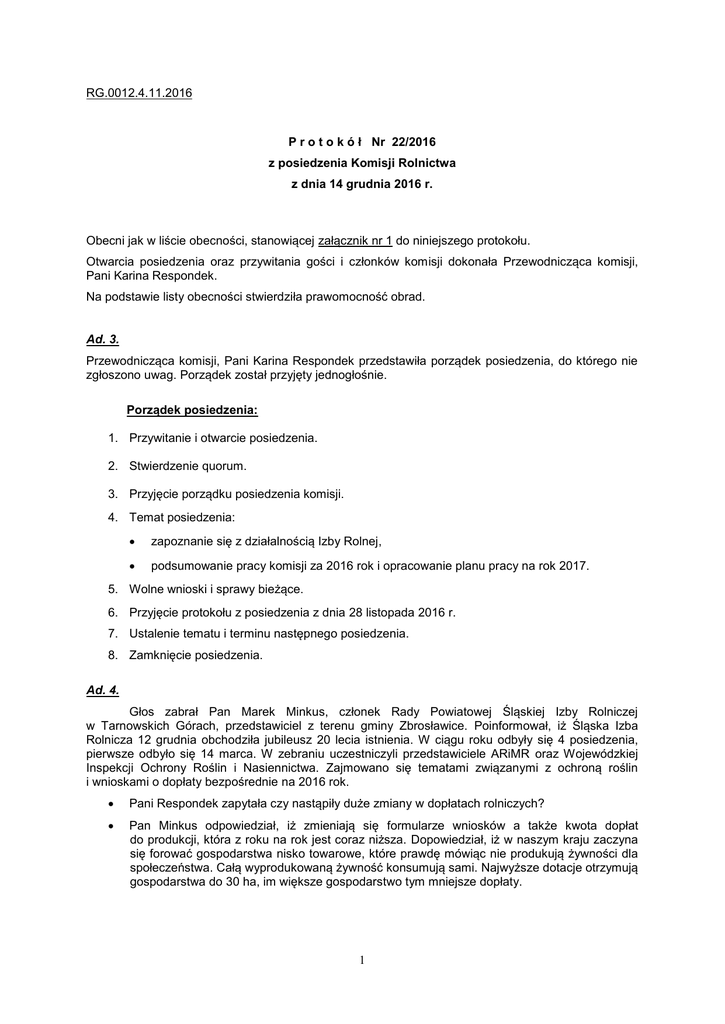 RG.0012.4.11.2016

P r o t o k ó ł Nr 22/2016
z posiedzenia Komisji Rolnictwa
z dnia 14 grudnia 2016 r.

Obecni jak w liście obecności, stanowiącej załącznik nr 1 do niniejszego protokołu.

Otwarcia posiedzenia oraz przywitania gości i członków komisji dokonała Przewodnicząca komisji, Pani Karina Respondek.

Na podstawie listy obecności stwierdziła prawomocność obrad.

Ad. 3.

Przewodnicząca komisji, Pani Karina Respondek przedstawiła porządek posiedzenia, do którego nie zgłoszono uwag. Porządek został przyjęty jednogłośnie.

Porządek posiedzenia:

1. Przywitanie i otwarcie posiedzenia.
2. Stwierdzenie quorum.
3. Przyjęcie porządku posiedzenia komisji.
4. Temat posiedzenia:
• zapoznanie się z działalnością Izby Rolnej,
• podsumowanie pracy komisji za 2016 rok i opracowanie planu pracy na rok 2017.
5. Wolne wnioski i sprawy bieżące.
6. Przyjęcie protokołu z posiedzenia z dnia 28 listopada 2016 r.
7. Ustalenie tematu i terminu następnego posiedzenia.
8. Zamknięcie posiedzenia.

Ad. 4.

Głos zabrał Pan Marek Minkus, członek Rady Powiatowej Śląskiej Izby Rolniczej w Tarnowskich Górach, przedstawiciel z terenu gminy Zbrosławice. Poinformował, iż Śląska Izba Rolnicza 12 grudnia obchodziła jubileusz 20 lecia istnienia. W ciągu roku odbyły się 4 posiedzenia, pierwsze odbyło się 14 marca. W zebraniu uczestniczyli przedstawiciele ARiMR oraz Wojewódzkiej Inspekcji Ochrony Roślin i Nasiennictwa. Zajmowano się tematami związanymi z ochroną roślin i wnioskami o dopłaty bezpośrednie na 2016 rok.

• Pani Respondek zapytała czy nastąpiły duże zmiany w dopłatach rolniczych?
• Pan Minkus odpowiedział, iż zmieniają się formularze wniosków a także kwota dopłat do produkcji, która z roku na rok jest coraz niższa. Dopowiedział, iż w naszym kraju zaczyna się forować gospodarstwa nisko towarowe, które prawdę mówiąc nie produkują żywności dla społeczeństwa. Całą wyprodukowaną żywność konsumują sami. Najwyższe dotacje otrzymują gospodarstwa do 30 ha, im większe gospodarstwo tym mniejsze dopłaty.

1